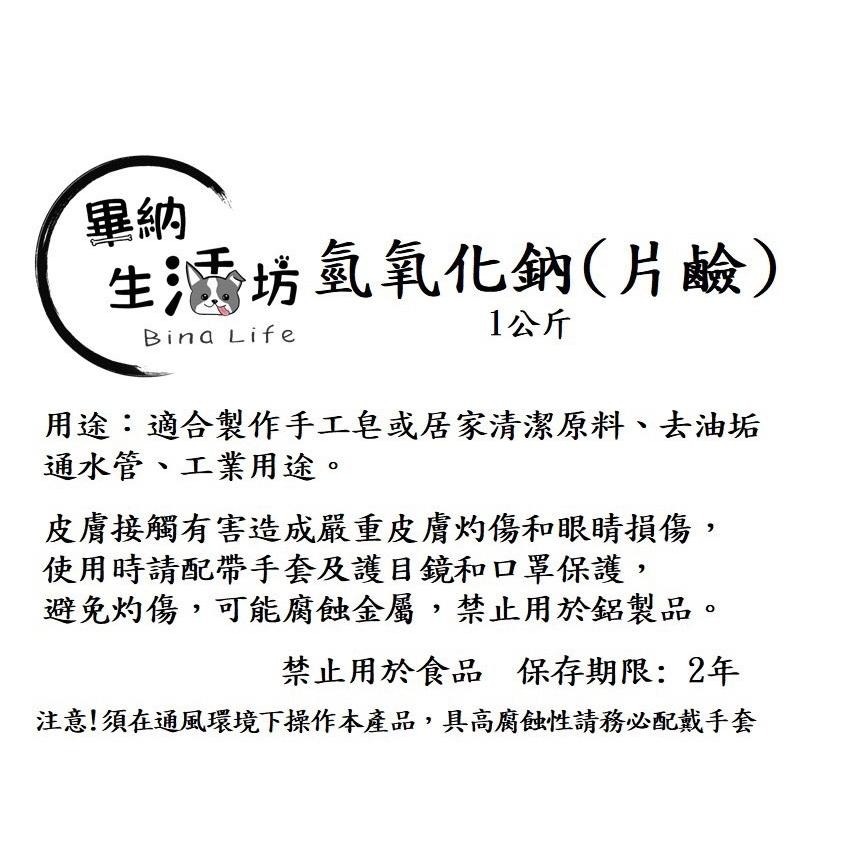 畢納
生活坊
Bina Life

氫氧化鈉(片鹼)
1公斤

用途：適合製作手工皂或居家清潔原料、去油垢通水管、工業用途。

皮膚接觸有害造成嚴重皮膚灼傷和眼睛損傷，使用時請配帶手套及護目鏡和口罩保護，避免灼傷，可能腐蝕金屬，禁止用於鋁製品。

禁止用於食品　保存期限: 2年

注意!須在通風環境下操作本產品，具高腐蝕性請務必配戴手套